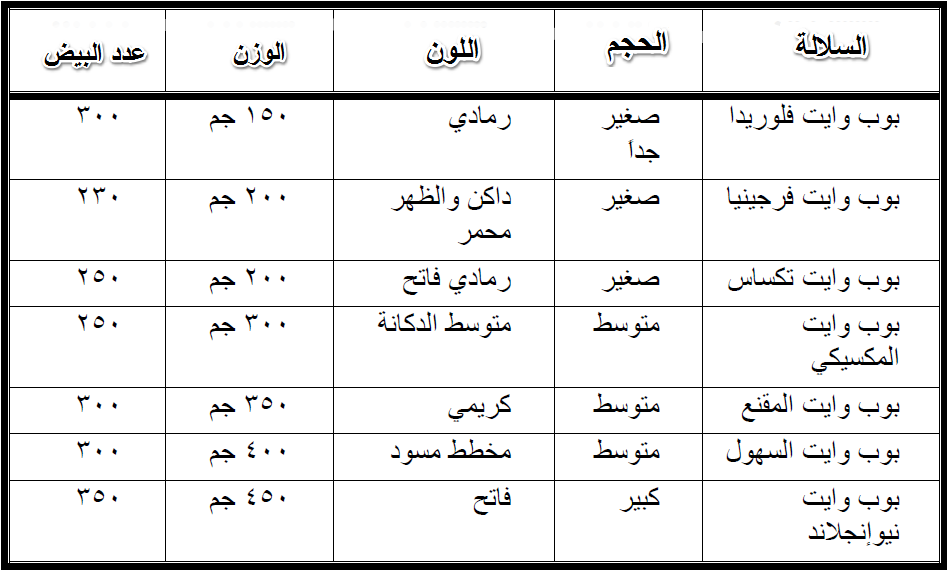 | السلالة | الحجم | اللون | الوزن | عدد البيض |
|---|---|---|---|---|
| بوب وايت فلوريدا | صغير جداً | رمادي | ١٥٠ جم | ٣٠٠ |
| بوب وايت فرجينيا | صغير | داكن والظهر محمر | ٢٠٠ جم | ٢٣٠ |
| بوب وايت تكساس | صغير | رمادي فاتح | ٢٠٠ جم | ٢٥٠ |
| بوب وايت المكسيكي | متوسط | متوسط الدكانة | ٣٠٠ جم | ٢٥٠ |
| بوب وايت المقنع | متوسط | كريمي | ٣٥٠ جم | ٣٠٠ |
| بوب وايت السهول | متوسط | مخطط مسود | ٤٠٠ جم | ٣٠٠ |
| بوب وايت نيوإنجلاند | كبير | فاتح | ٤٥٠ جم | ٣٥٠ |